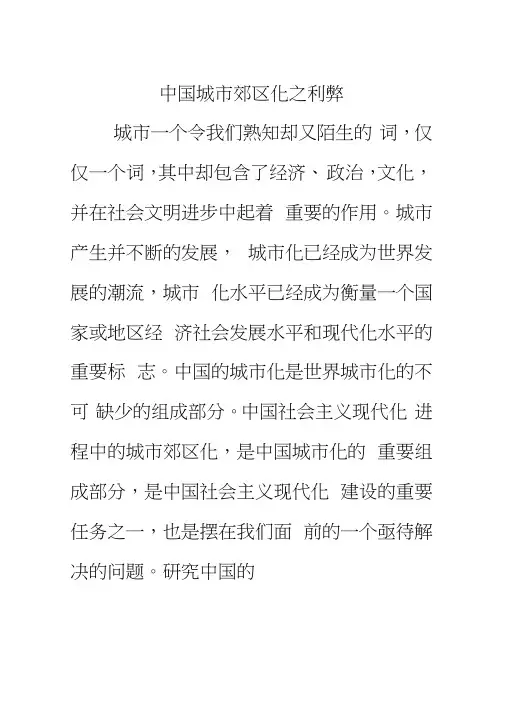 中国城市郊区化之利弊

城市一个令我们熟知却又陌生的 词，仅仅一个词，其中却包含了经济、政治，文化，并在社会文明进步中起着 重要的作用。城市产生并不断的发展， 城市化已经成为世界发展的潮流，城市 化水平已经成为衡量一个国家或地区经 济社会发展水平和现代化水平的重要标 志。中国的城市化是世界城市化的不可 缺少的组成部分。中国社会主义现代化 进程中的城市郊区化，是中国城市化的 重要组成部分，是中国社会主义现代化 建设的重要任务之一，也是摆在我们面 前的一个亟待解决的问题。研究中国的